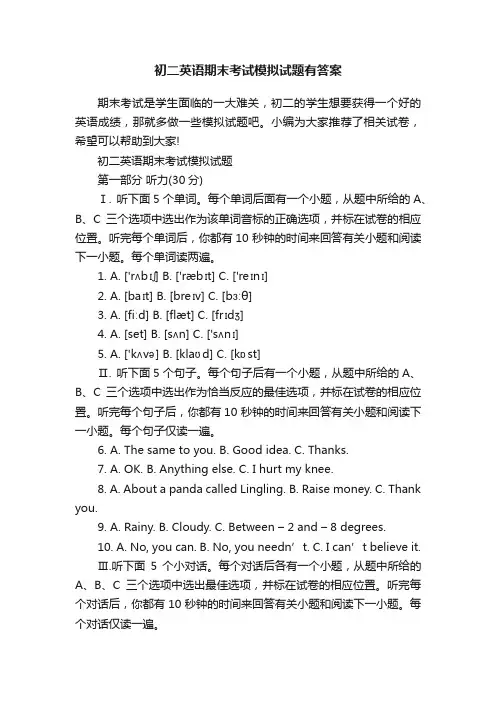 初二英语期末考试模拟试题有答案

期末考试是学生面临的一大难关，初二的学生想要获得一个好的英语成绩，那就多做一些模拟试题吧。小编为大家推荐了相关试卷，希望可以帮助到大家!

初二英语期末考试模拟试题

第一部分 听力(30 分)

Ⅰ. 听下面 5 个单词。每个单词后面有一个小题，从题中所给的 A、B、C 三个选项中选出作为该单词音标的正确选项，并标在试卷的相应位置。听完每个单词后，你都有 10 秒钟的时间来回答有关小题和阅读下一小题。每个单词读两遍。

1. A. ['rʌbɪʃ] B. ['ræbɪt] C. ['reɪnɪ]

2. A. [baɪt] B. [breɪv] C. [bɜːθ]

3. A. [fiːd] B. [flæt] C. [frɪdʒ]

4. A. [set] B. [sʌn] C. ['sʌnɪ]

5. A. ['kʌvə] B. [klaʊd] C. [kɒst]

Ⅱ. 听下面 5 个句子。每个句子后有一个小题，从题中所给的 A、B、C 三个选项中选出作为恰当反应的最佳选项，并标在试卷的相应位置。听完每个句子后，你都有 10 秒钟的时间来回答有关小题和阅读下一小题。每个句子仅读一遍。

6. A. The same to you. B. Good idea. C. Thanks.

7. A. OK. B. Anything else. C. I hurt my knee.

8. A. About a panda called Lingling. B. Raise money. C. Thank you.

9. A. Rainy. B. Cloudy. C. Between – 2 and – 8 degrees.

10. A. No, you can. B. No, you needn’t. C. I can’t believe it.

Ⅲ.听下面 5 个小对话。每个对话后各有一个小题，从题中所给的 A、B、C 三个选项中选出最佳选项，并标在试卷的相应位置。听完每个对话后，你都有 10 秒钟的时间来回答有关小题和阅读下一小题。每个对话仅读一遍。